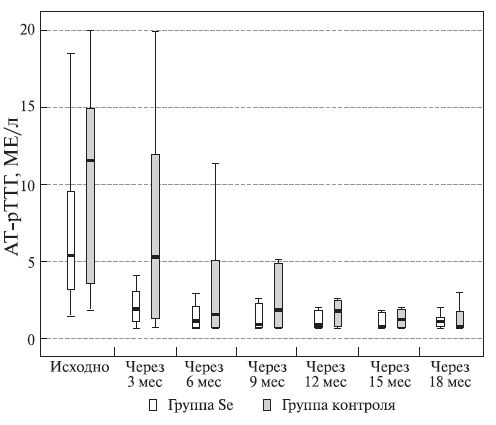 АТ-рТТГ, МЕ/л

20
15
10
5
0

Исходно
Через 3 мес
Через 6 мес
Через 9 мес
Через 12 мес
Через 15 мес
Через 18 мес

Группа Se
Группа контроля